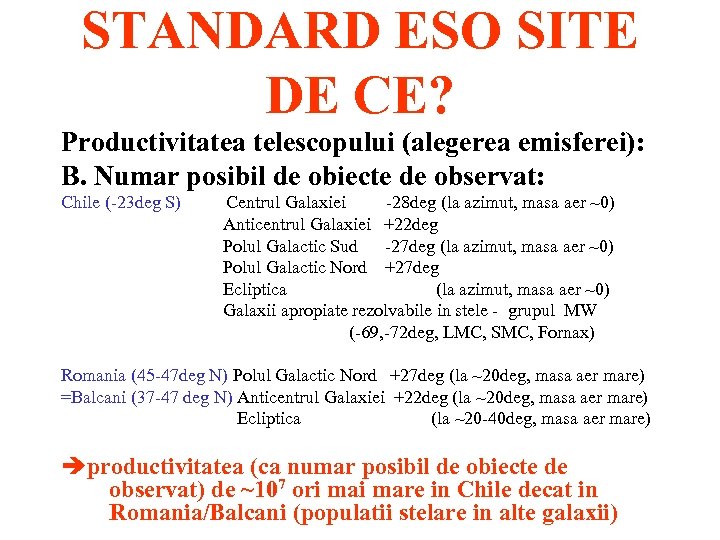 STANDARD ESO SITE DE CE?

Productivitatea telescopului (alegerea emisferei):
B. Numar posibil de obiecte de observat:

Chile (-23deg S) Centrul Galaxiei -28deg (la azimut, masa aer ~0)
Anticentrul Galaxiei +22deg
Polul Galactic Sud -27deg (la azimut, masa aer ~0)
Polul Galactic Nord +27deg
Ecliptica (la azimut, masa aer ~0)
Galaxii apropiate rezolvabile in stele - grupul MW
(-69,-72deg, LMC, SMC, Fornax)

Romania (45-47deg N) Polul Galactic Nord +27deg (la ~20deg, masa aer mare)
=Balcani (37-47 deg N) Anticentrul Galaxiei +22deg (la ~20deg, masa aer mare)
Ecliptica (la ~20-40deg, masa aer mare)

➔productivitatea (ca numar posibil de obiecte de observat) de ~$10^7$ ori mai mare in Chile decat in Romania/Balcani (populatii stelare in alte galaxii)